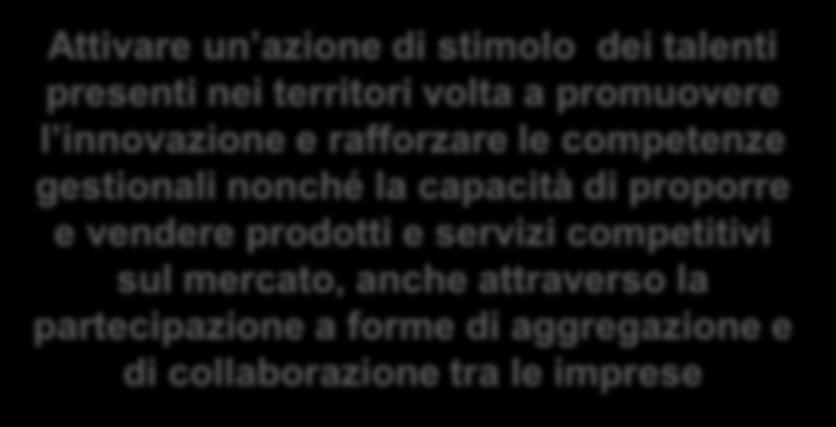 Attivare un'azione di stimolo dei talenti presenti nei territori volta a promuovere l'innovazione e rafforzare le competenze gestionali nonché la capacità di proporre e vendere prodotti e servizi competitivi sul mercato, anche attraverso la partecipazione a forme di aggregazione e di collaborazione tra le imprese